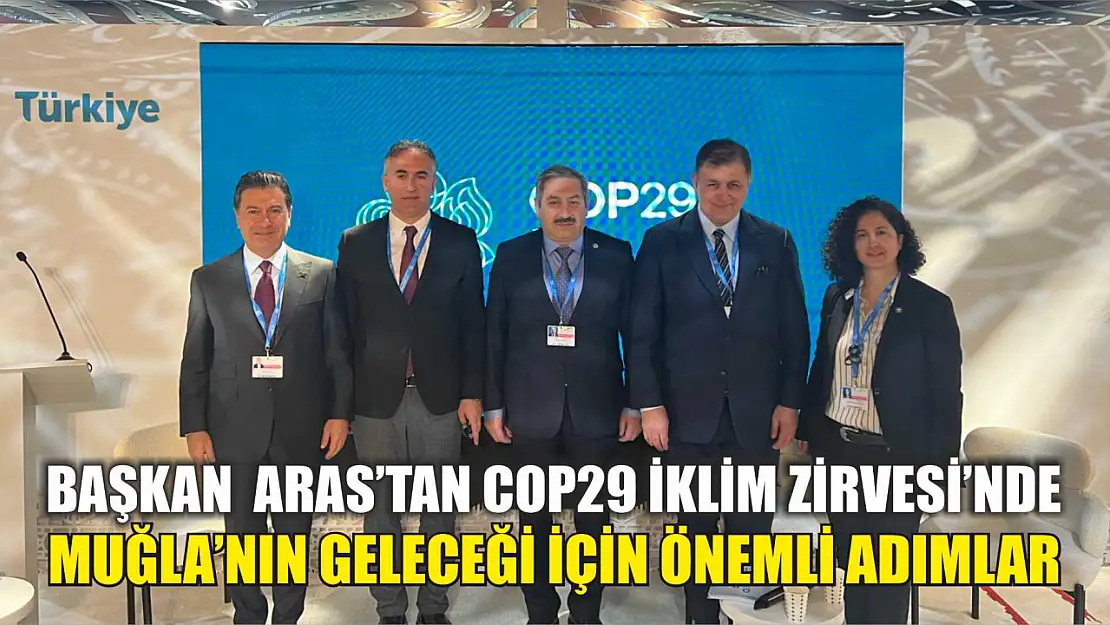 Türkiye

COP29

BAŞKAN ARAS'TAN COP29 İKLİM ZİRVESİ'NDE
MUĞLA'NIN GELECEĞİ İÇİN ÖNEMLİ ADIMLAR